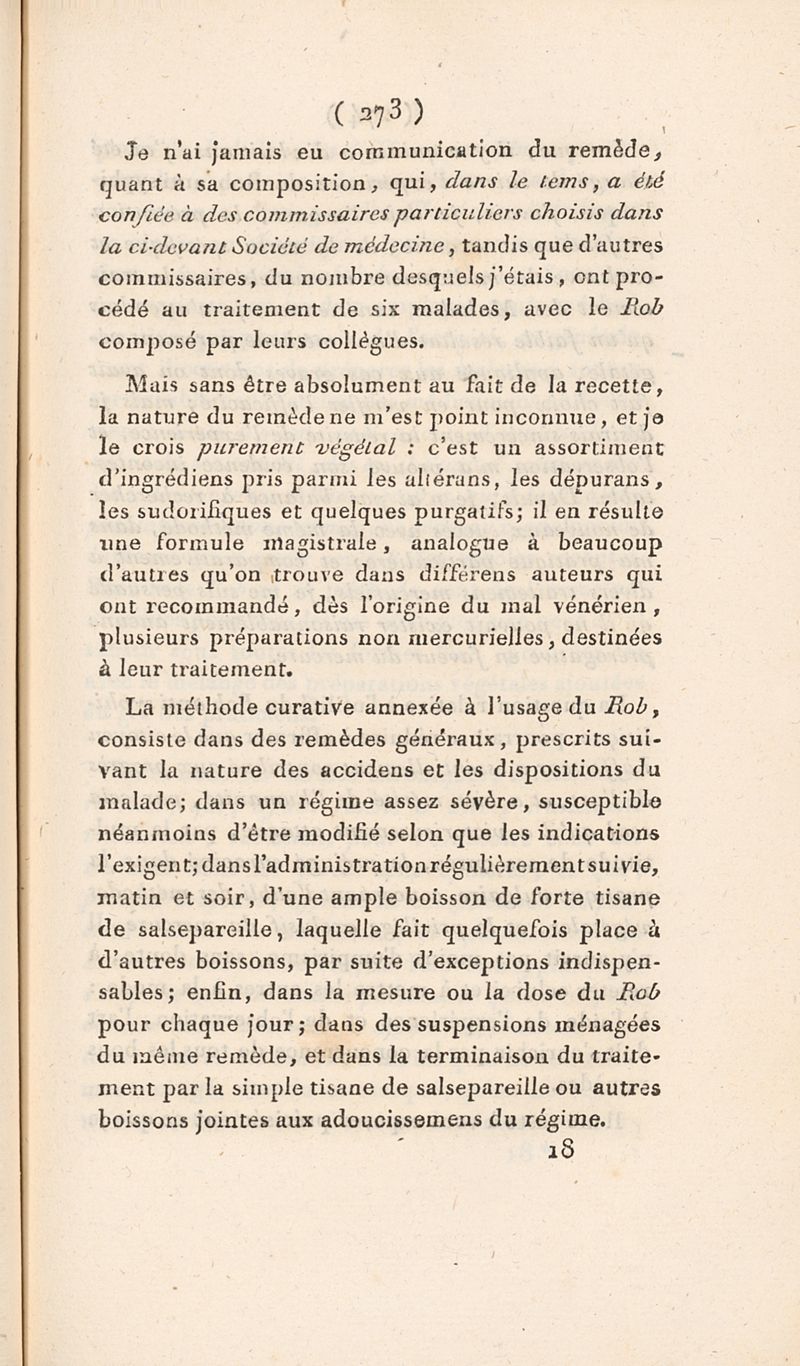 ( 273 )

Je n'ai jamais eu communication du remède, quant à sa composition, qui, dans le tems, a été confiée à des commissaires particuliers choisis dans la ci-devant Société de médecine, tandis que d'autres commissaires, du nombre desquels j'étais, ont procédé au traitement de six malades, avec le Rob composé par leurs collègues.

Mais sans être absolument au fait de la recette, la nature du remède ne m'est point inconnue, et je le crois purement végétal : c'est un assortiment d'ingrédiens pris parmi les altérans, les dépurans, les sudorifiques et quelques purgatifs; il en résulte une formule magistrale, analogue à beaucoup d'autres qu'on trouve dans différens auteurs qui ont recommandé, dès l'origine du mal vénérien, plusieurs préparations non mercurielles, destinées à leur traitement.

La méthode curative annexée à l'usage du Rob, consiste dans des remèdes généraux, prescrits suivant la nature des accidens et les dispositions du malade; dans un régime assez sévère, susceptible néanmoins d'être modifié selon que les indications l'exigent; dans l'administration régulièrement suivie, matin et soir, d'une ample boisson de forte tisane de salsepareille, laquelle fait quelquefois place à d'autres boissons, par suite d'exceptions indispensables; enfin, dans la mesure ou la dose du Rob pour chaque jour; dans des suspensions ménagées du même remède, et dans la terminaison du traitement par la simple tisane de salsepareille ou autres boissons jointes aux adoucissemens du régime.

18